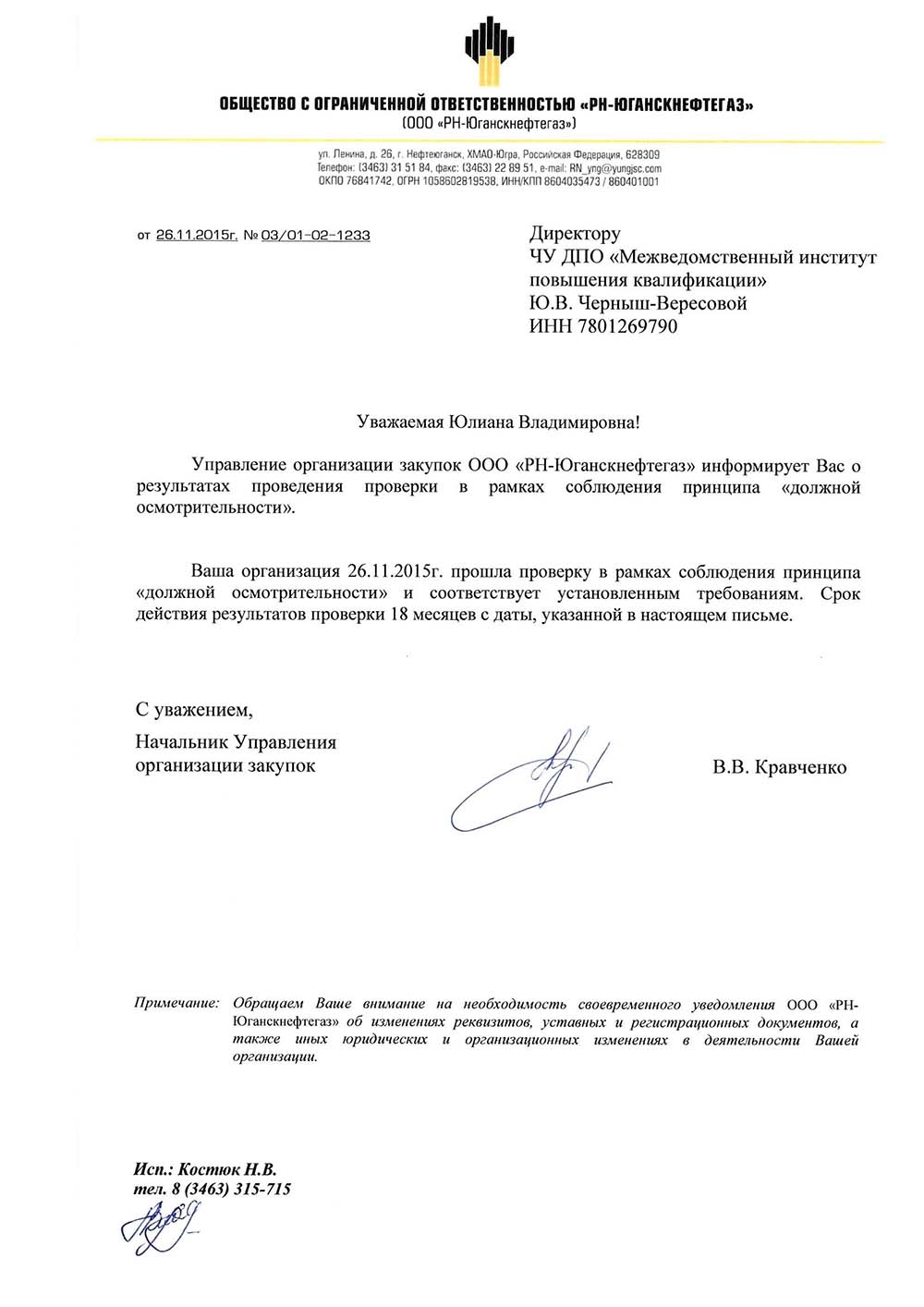 ОБЩЕСТВО С ОГРАНИЧЕННОЙ ОТВЕТСТВЕННОСТЬЮ «РН-ЮГАНСКНЕФТЕГАЗ»
(ООО «РН-Юганскнефтегаз»)

ул. Ленина, д. 26, г. Нефтеюганск, ХМАО-Югра, Российская Федерация, 628309
Телефон: (3463) 31 51 84, факс: (3463) 22 89 51, e-mail: RN_yng@yungjsc.com
ОКПО 76841742, ОГРН 1058602819538, ИНН/КПП 8604035473 / 860401001

от 26.11.2015г. № 03/01-02-1233

Директору
ЧУ ДПО «Межведомственный институт повышения квалификации»
Ю.В. Черныш-Вересовой
ИНН 7801269790

Уважаемая Юлиана Владимировна!

Управление организации закупок ООО «РН-Юганскнефтегаз» информирует Вас о результатах проведения проверки в рамках соблюдения принципа «должной осмотрительности».

Ваша организация 26.11.2015г. прошла проверку в рамках соблюдения принципа «должной осмотрительности» и соответствует установленным требованиям. Срок действия результатов проверки 18 месяцев с даты, указанной в настоящем письме.

С уважением,
Начальник Управления
организации закупок

В.В. Кравченко

Примечание: Обращаем Ваше внимание на необходимость своевременного уведомления ООО «РН-Юганскнефтегаз» об изменениях реквизитов, уставных и регистрационных документов, а также иных юридических и организационных изменениях в деятельности Вашей организации.

Исп.: Костюк Н.В.
тел. 8 (3463) 315-715